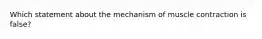 Which statement about the mechanism of muscle contraction is false?